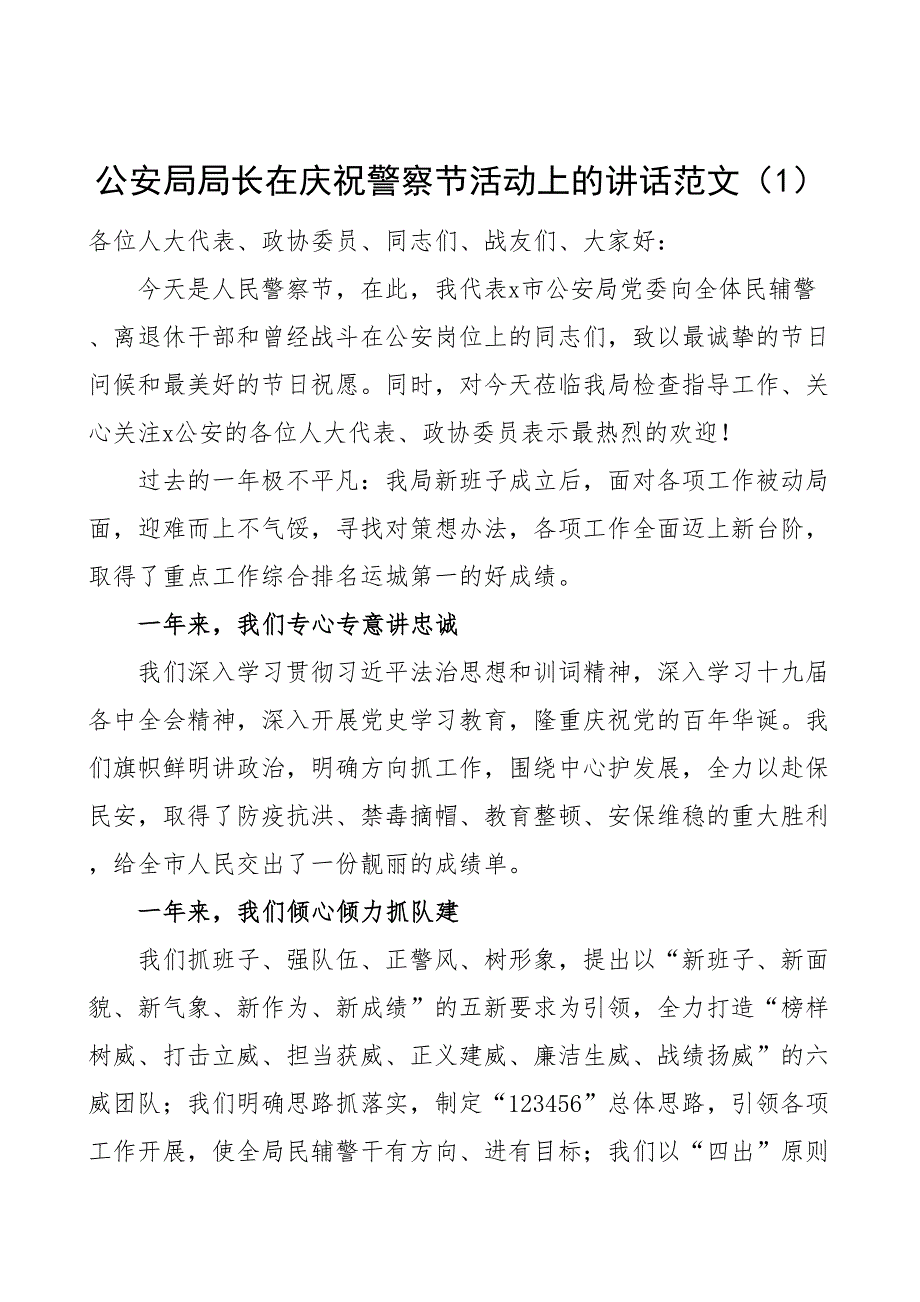 公安局局长在庆祝警察节活动上的讲话范文（1）

各位人大代表、政协委员、同志们、战友们、大家好：

今天是人民警察节，在此，我代表x市公安局党委向全体民辅警、离退休干部和曾经战斗在公安岗位上的同志们，致以最诚挚的节日问候和最美好的节日祝愿。同时，对今天莅临我局检查指导工作、关心关注x公安的各位人大代表、政协委员表示最热烈的欢迎！

过去的一年极不平凡：我局新班子成立后，面对各项工作被动局面，迎难而上不气馁，寻找对策想办法，各项工作全面迈上新台阶，取得了重点工作综合排名运城第一的好成绩。

一年来，我们专心专意讲忠诚

我们深入学习贯彻习近平法治思想和训词精神，深入学习十九届各中全会精神，深入开展党史学习教育，隆重庆祝党的百年华诞。我们旗帜鲜明讲政治，明确方向抓工作，围绕中心护发展，全力以赴保民安，取得了防疫抗洪、禁毒摘帽、教育整顿、安保维稳的重大胜利，给全市人民交出了一份靓丽的成绩单。

一年来，我们倾心倾力抓队建

我们抓班子、强队伍、正警风、树形象，提出以“新班子、新面貌、新气象、新作为、新成绩”的五新要求为引领，全力打造“榜样树威、打击立威、担当获威、正义建威、廉洁生威、战绩扬威”的六威团队；我们明确思路抓落实，制定“123456”总体思路，引领各项工作开展，使全局民辅警干有方向、进有目标；我们以“四出”原则